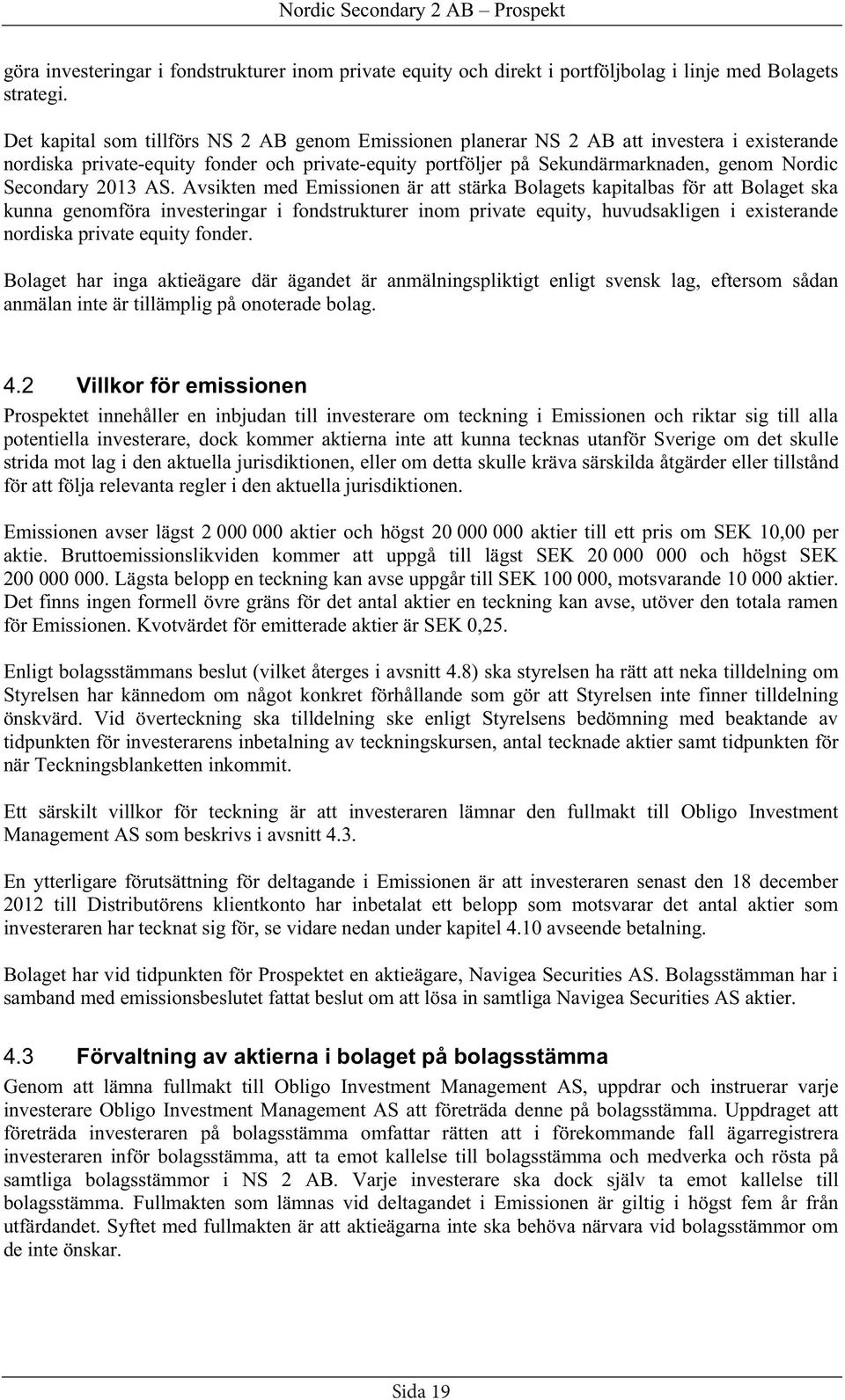 Nordic Secondary 2 AB – Prospekt

göra investeringar i fondstrukturer inom private equity och direkt i portföljbolag i linje med Bolagets strategi.

Det kapital som tillförs NS 2 AB genom Emissionen planerar NS 2 AB att investera i existerande nordiska private-equity fonder och private-equity portföljer på Sekundärmarknaden, genom Nordic Secondary 2013 AS. Avsikten med Emissionen är att stärka Bolagets kapitalbas för att Bolaget ska kunna genomföra investeringar i fondstrukturer inom private equity, huvudsakligen i existerande nordiska private equity fonder.

Bolaget har inga aktieägare där ägandet är anmälningspliktigt enligt svensk lag, eftersom sådan anmälan inte är tillämplig på onoterade bolag.

4.2 Villkor för emissionen

Prospektet innehåller en inbjudan till investerare om teckning i Emissionen och riktar sig till alla potentiella investerare, dock kommer aktierna inte att kunna tecknas utanför Sverige om det skulle strida mot lag i den aktuella jurisdiktionen, eller om detta skulle kräva särskilda åtgärder eller tillstånd för att följa relevanta regler i den aktuella jurisdiktionen.

Emissionen avser lägst 2 000 000 aktier och högst 20 000 000 aktier till ett pris om SEK 10,00 per aktie. Bruttoemissionslikviden kommer att uppgå till lägst SEK 20 000 000 och högst SEK 200 000 000. Lägsta belopp en teckning kan avse uppgår till SEK 100 000, motsvarande 10 000 aktier. Det finns ingen formell övre gräns för det antal aktier en teckning kan avse, utöver den totala ramen för Emissionen. Kvotvärdet för emitterade aktier är SEK 0,25.

Enligt bolagsstämmans beslut (vilket återges i avsnitt 4.8) ska styrelsen ha rätt att neka tilldelning om Styrelsen har kännedom om något konkret förhållande som gör att Styrelsen inte finner tilldelning önskvärd. Vid överteckning ska tilldelning ske enligt Styrelsens bedömning med beaktande av tidpunkten för investerarens inbetalning av teckningskursen, antal tecknade aktier samt tidpunkten för när Teckningsblanketten inkommit.

Ett särskilt villkor för teckning är att investeraren lämnar den fullmakt till Obligo Investment Management AS som beskrivs i avsnitt 4.3.

En ytterligare förutsättning för deltagande i Emissionen är att investeraren senast den 18 december 2012 till Distributörens klientkonto har inbetalat ett belopp som motsvarar det antal aktier som investeraren har tecknat sig för, se vidare nedan under kapitel 4.10 avseende betalning.

Bolaget har vid tidpunkten för Prospektet en aktieägare, Navigea Securities AS. Bolagsstämman har i samband med emissionsbeslutet fattat beslut om att lösa in samtliga Navigea Securities AS aktier.

4.3 Förvaltning av aktierna i bolaget på bolagsstämma

Genom att lämna fullmakt till Obligo Investment Management AS, uppdrar och instruerar varje investerare Obligo Investment Management AS att företräda denne på bolagsstämma. Uppdraget att företräda investeraren på bolagsstämma omfattar rätten att i förekommande fall ägarregistrera investeraren inför bolagsstämma, att ta emot kallelse till bolagsstämma och medverka och rösta på samtliga bolagsstämmor i NS 2 AB. Varje investerare ska dock själv ta emot kallelse till bolagsstämma. Fullmakten som lämnas vid deltagandet i Emissionen är giltig i högst fem år från utfärdandet. Syftet med fullmakten är att aktieägarna inte ska behöva närvara vid bolagsstämmor om de inte önskar.

Sida 19